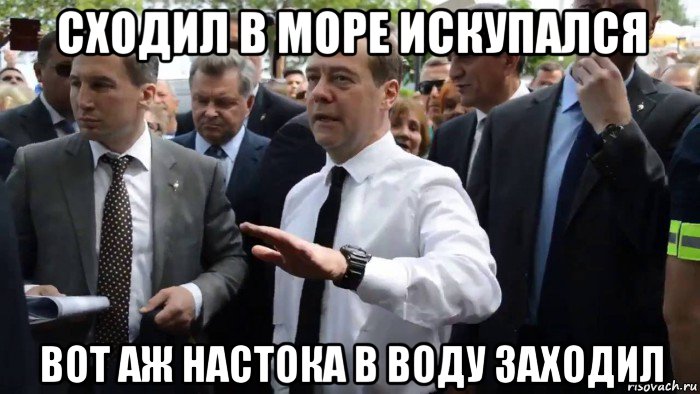 СХОДИЛ В МОРЕ ИСКУПАЛСЯ

ВОТ АЖ НАСТОКА В ВОДУ ЗАХОДИЛ

risovach.ru